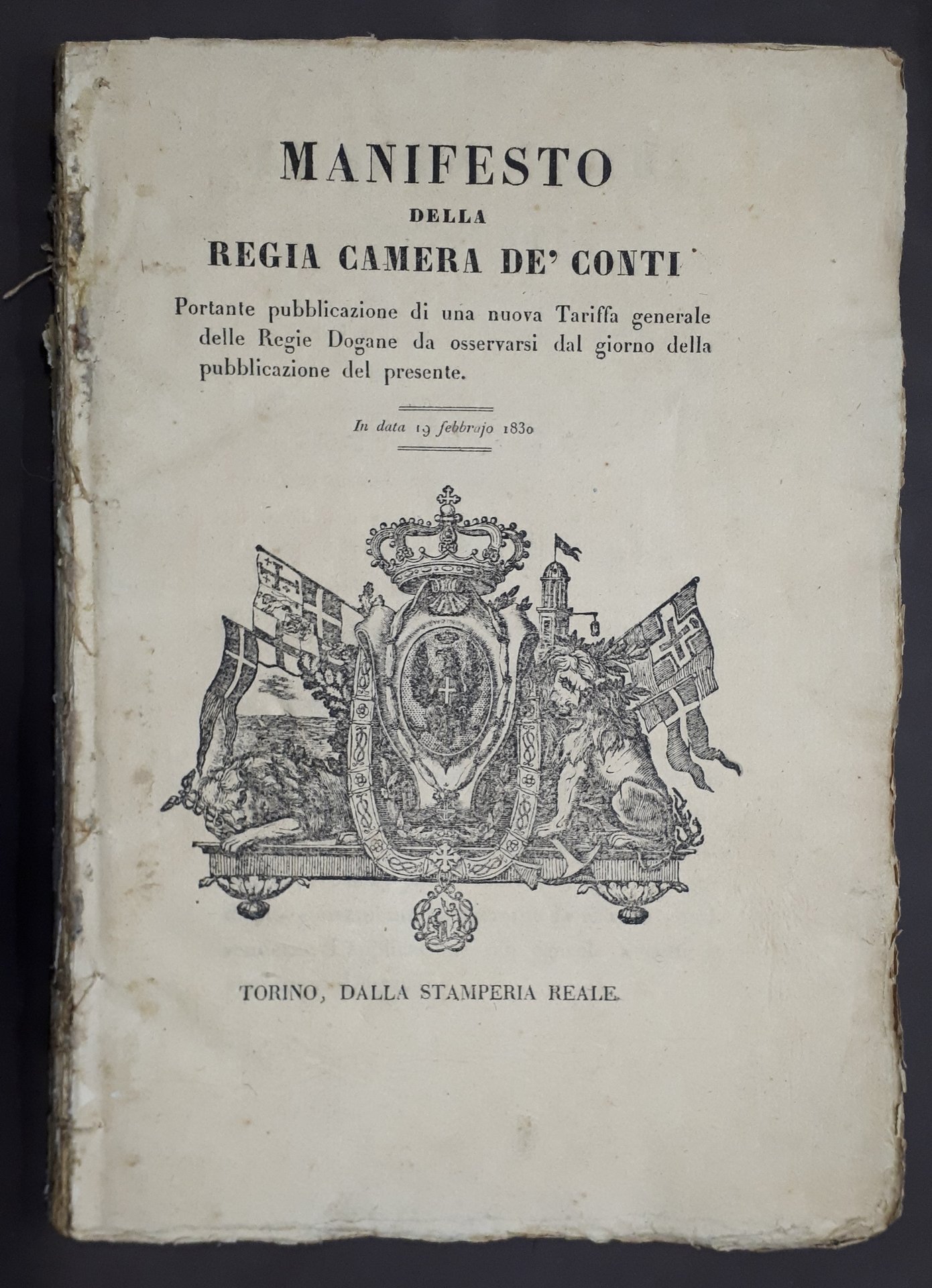 MANIFESTO

DELLA

REGIA CAMERA DE' CONTI

Portante pubblicazione di una nuova Tariffa generale delle Regie Dogane da osservarsi dal giorno della pubblicazione del presente.

In data 19 febbrajo 1830

TORINO, DALLA STAMPERIA REALE.